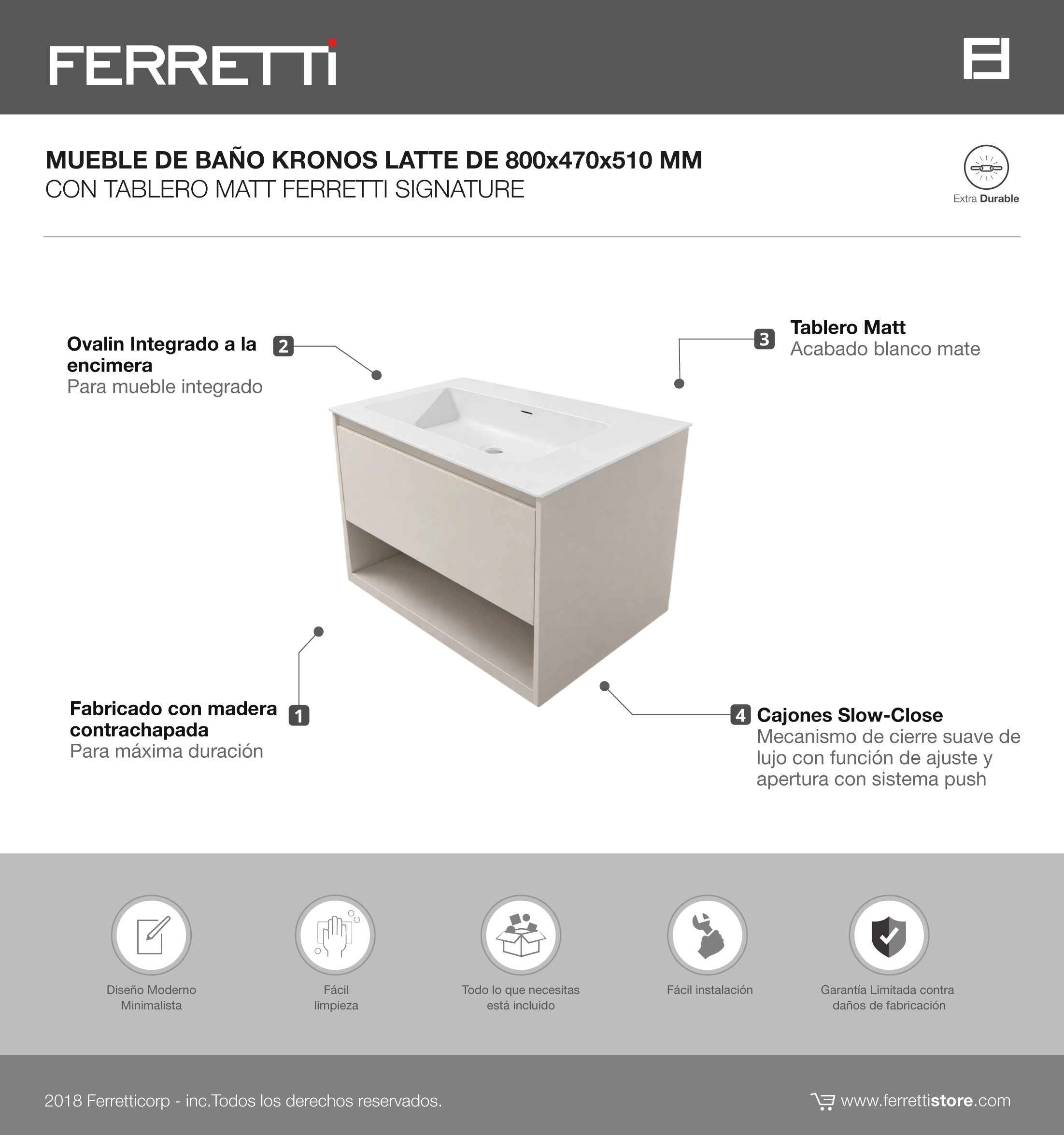 FERRETTI

MUEBLE DE BAÑO KRONOS LATTE DE 800x470x510 MM
CON TABLERO MATT FERRETTI SIGNATURE

Extra Durable

Ovalin Integrado a la encimera
Para mueble integrado

2

3

Tablero Matt
Acabado blanco mate

Fabricado con madera contrachapada
Para máxima duración

1

4

Cajones Slow-Close
Mecanismo de cierre suave de lujo con función de ajuste y apertura con sistema push

Diseño Moderno Minimalista

Fácil limpieza

Todo lo que necesitas está incluido

Fácil instalación

Garantía Limitada contra daños de fabricación

2018 Ferretticorp - inc.Todos los derechos reservados.

www.ferrettistore.com